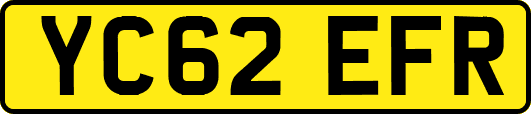 YC62 EFR